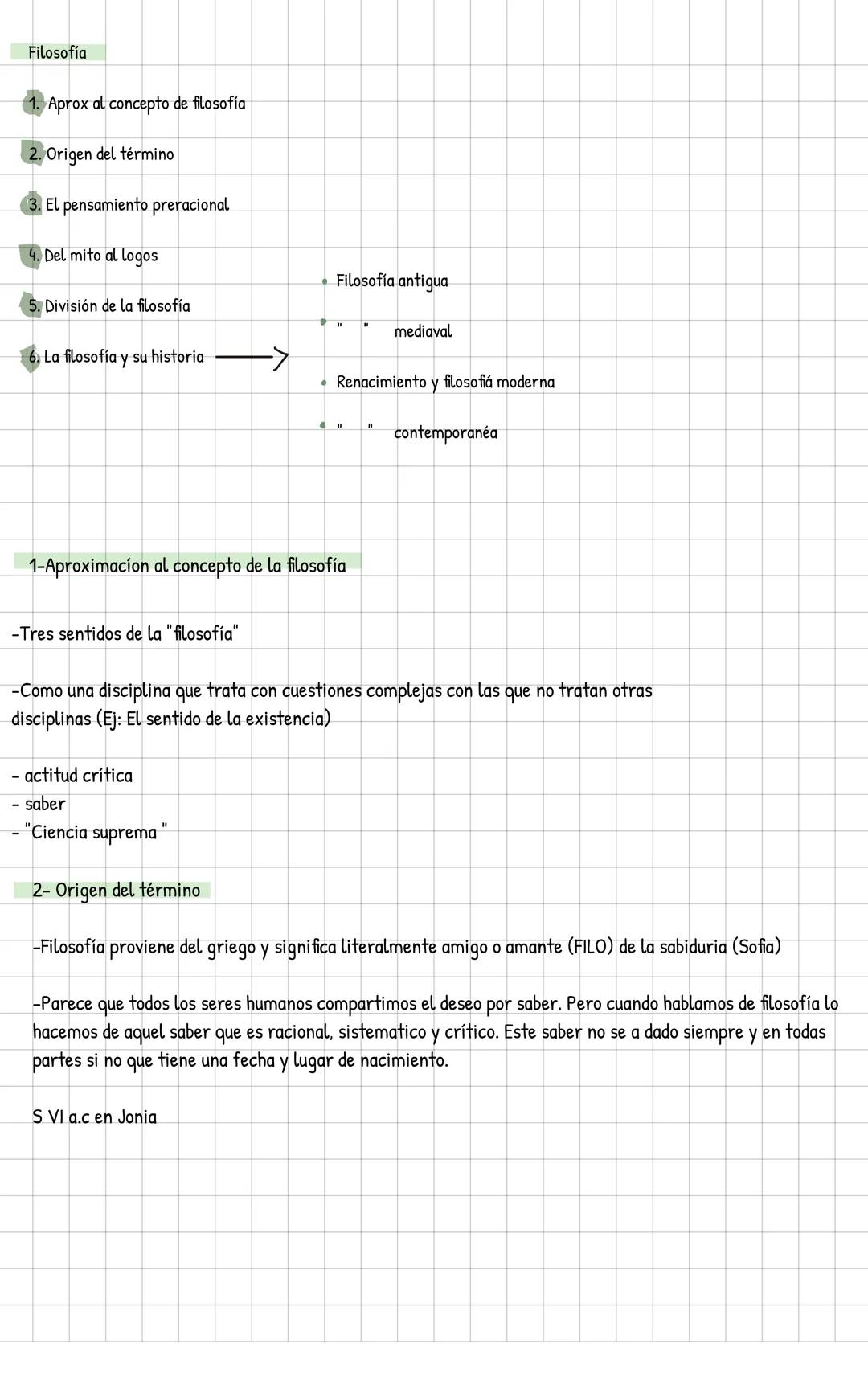 Filosofía

1. Aprox al concepto de filosofía

2. Origen del término

3. El pensamiento preracional

4. Del mito al logos

5. División de la filosofía

6. La filosofía y su historia

• Filosofía antigua
• " " mediaval
• Renacimiento y filosofiá moderna
• " " contemporanéa

1-Aproximacíon al concepto de la filosofía

-Tres sentidos de la "filosofía"

-Como una disciplina que trata con cuestiones complejas con las que no tratan otras disciplinas (Ej: El sentido de la existencia)

- actitud crítica
- saber
- "Ciencia suprema "

2- Origen del término

-Filosofía proviene del griego y significa literalmente amigo o amante (FILO) de la sabiduria (Sofia)

-Parece que todos los seres humanos compartimos el deseo por saber. Pero cuando hablamos de filosofía lo hacemos de aquel saber que es racional, sistematico y crítico. Este saber no se a dado siempre y en todas partes si no que tiene una fecha y lugar de nacimiento.

S VI a.c en Jonia